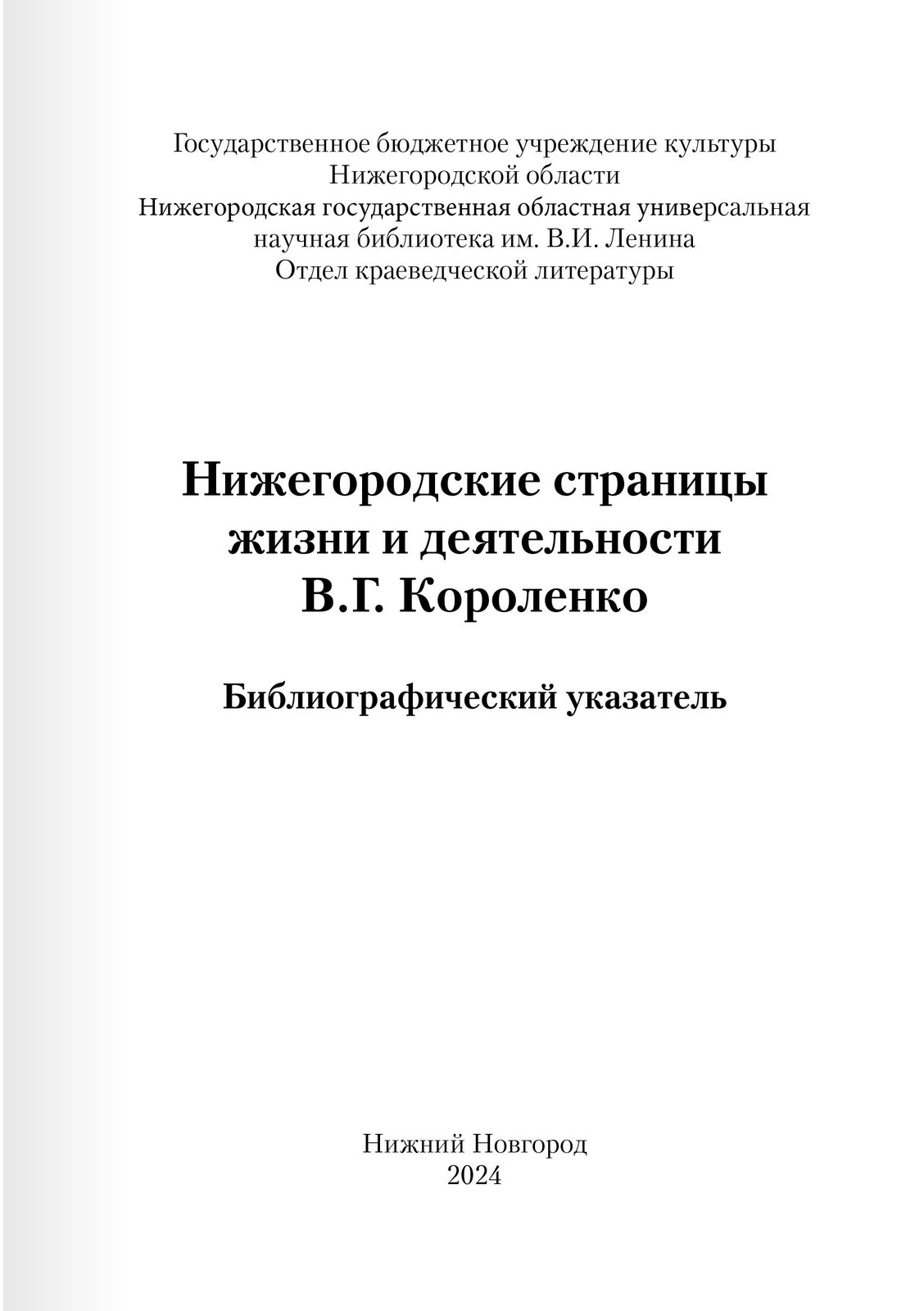 Государственное бюджетное учреждение культуры
Нижегородской области
Нижегородская государственная областная универсальная научная библиотека им. В.И. Ленина
Отдел краеведческой литературы

Нижегородские страницы жизни и деятельности В.Г. Короленко

Библиографический указатель

Нижний Новгород
2024